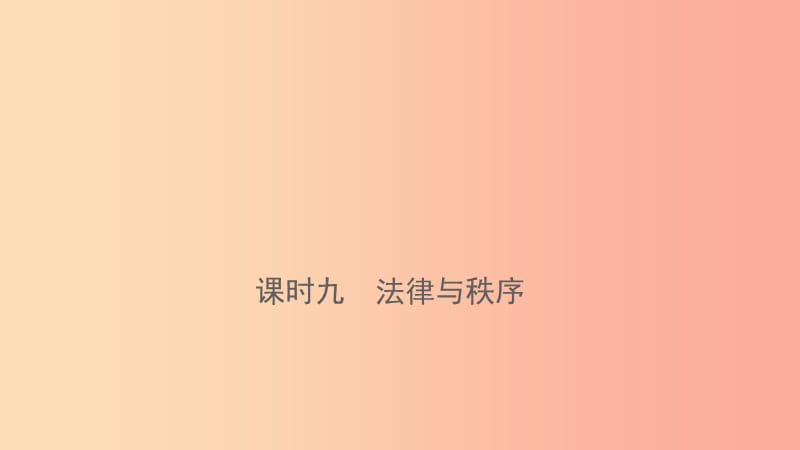 课时九　法律与秩序